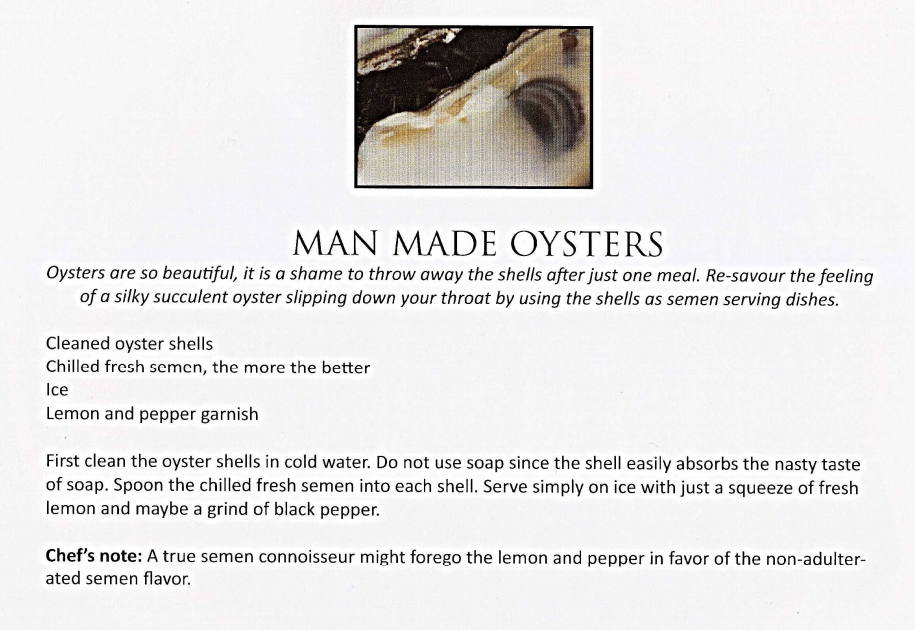 MAN MADE OYSTERS

Oysters are so beautiful, it is a shame to throw away the shells after just one meal. Re-savour the feeling of a silky succulent oyster slipping down your throat by using the shells as semen serving dishes.

Cleaned oyster shells
Chilled fresh semen, the more the better
Ice
Lemon and pepper garnish

First clean the oyster shells in cold water. Do not use soap since the shell easily absorbs the nasty taste of soap. Spoon the chilled fresh semen into each shell. Serve simply on ice with just a squeeze of fresh lemon and maybe a grind of black pepper.

Chef's note: A true semen connoisseur might forego the lemon and pepper in favor of the non-adulterated semen flavor.